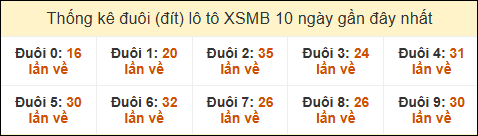 Thống kê đuôi (đít) lô tô XSMB 10 ngày gần đây nhất

| Đuôi 0: 16 lần về | Đuôi 1: 20 lần về | Đuôi 2: 35 lần về | Đuôi 3: 24 lần về | Đuôi 4: 31 lần về |
|---|---|---|---|---|
| Đuôi 5: 30 lần về | Đuôi 6: 32 lần về | Đuôi 7: 26 lần về | Đuôi 8: 26 lần về | Đuôi 9: 30 lần về |